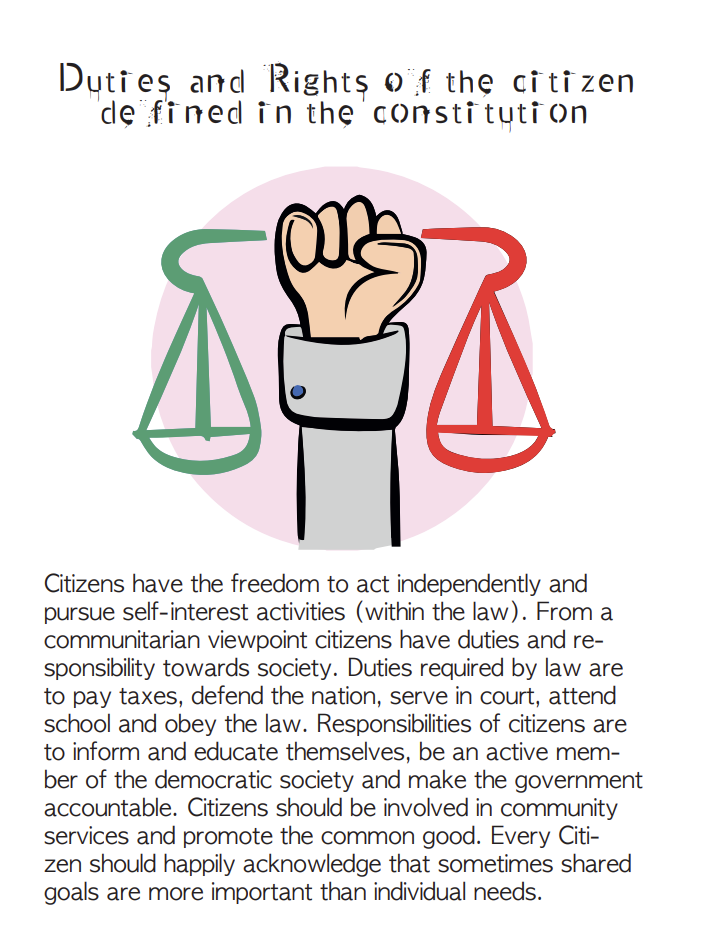 Duties and Rights of the citizen defined in the constitution

Citizens have the freedom to act independently and pursue self-interest activities (within the law). From a communitarian viewpoint citizens have duties and responsibility towards society. Duties required by law are to pay taxes, defend the nation, serve in court, attend school and obey the law. Responsibilities of citizens are to inform and educate themselves, be an active member of the democratic society and make the government accountable. Citizens should be involved in community services and promote the common good. Every Citizen should happily acknowledge that sometimes shared goals are more important than individual needs.